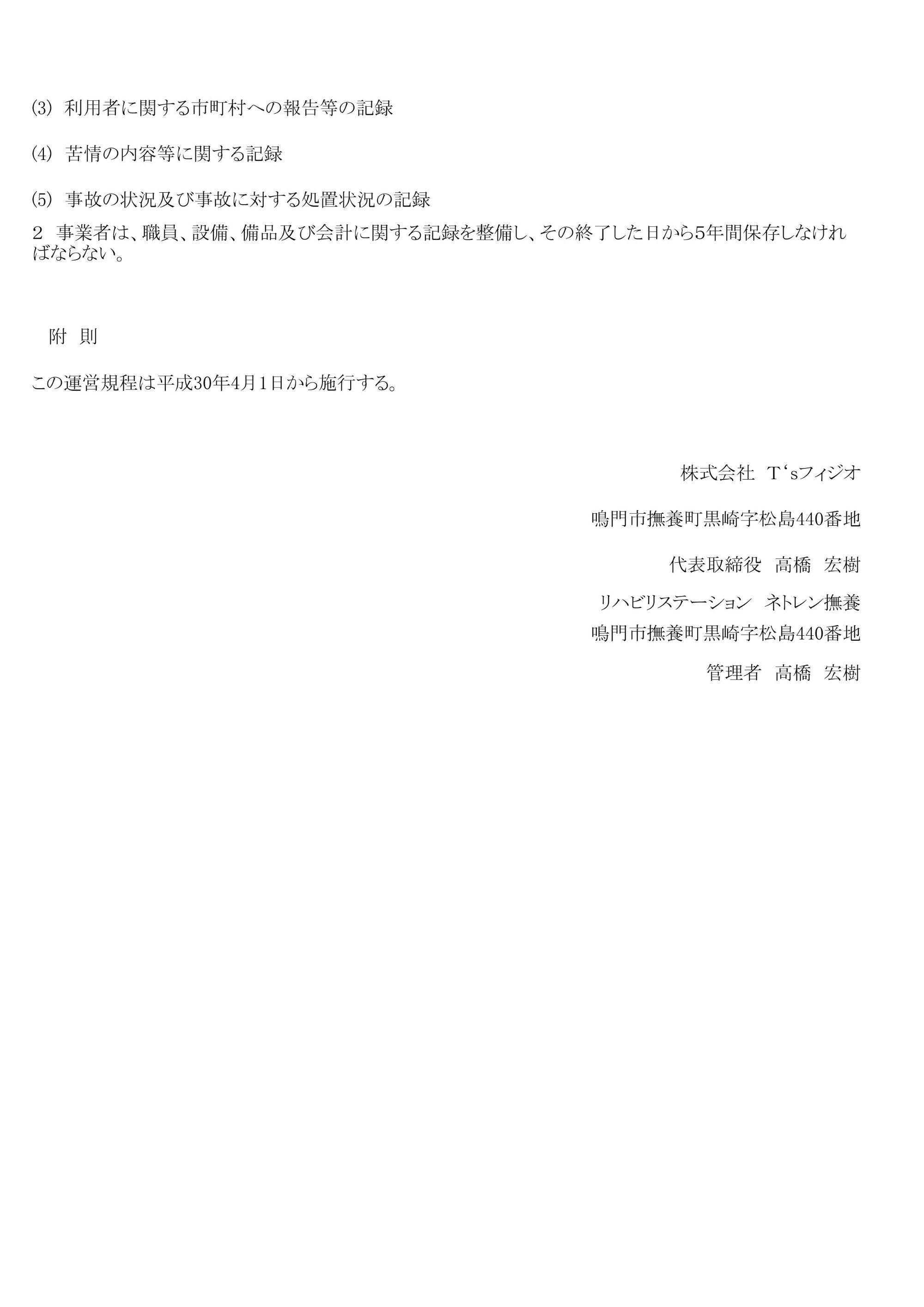 (3) 利用者に関する市町村への報告等の記録

(4) 苦情の内容等に関する記録

(5) 事故の状況及び事故に対する処置状況の記録

2 事業者は、職員、設備、備品及び会計に関する記録を整備し、その終了した日から5年間保存しなければならない。

附 則

この運営規程は平成30年4月1日から施行する。

株式会社 T‘sフィジオ

鳴門市撫養町黒崎字松島440番地

代表取締役 高橋 宏樹

リハビリステーション ネトレン撫養

鳴門市撫養町黒崎字松島440番地

管理者 高橋 宏樹